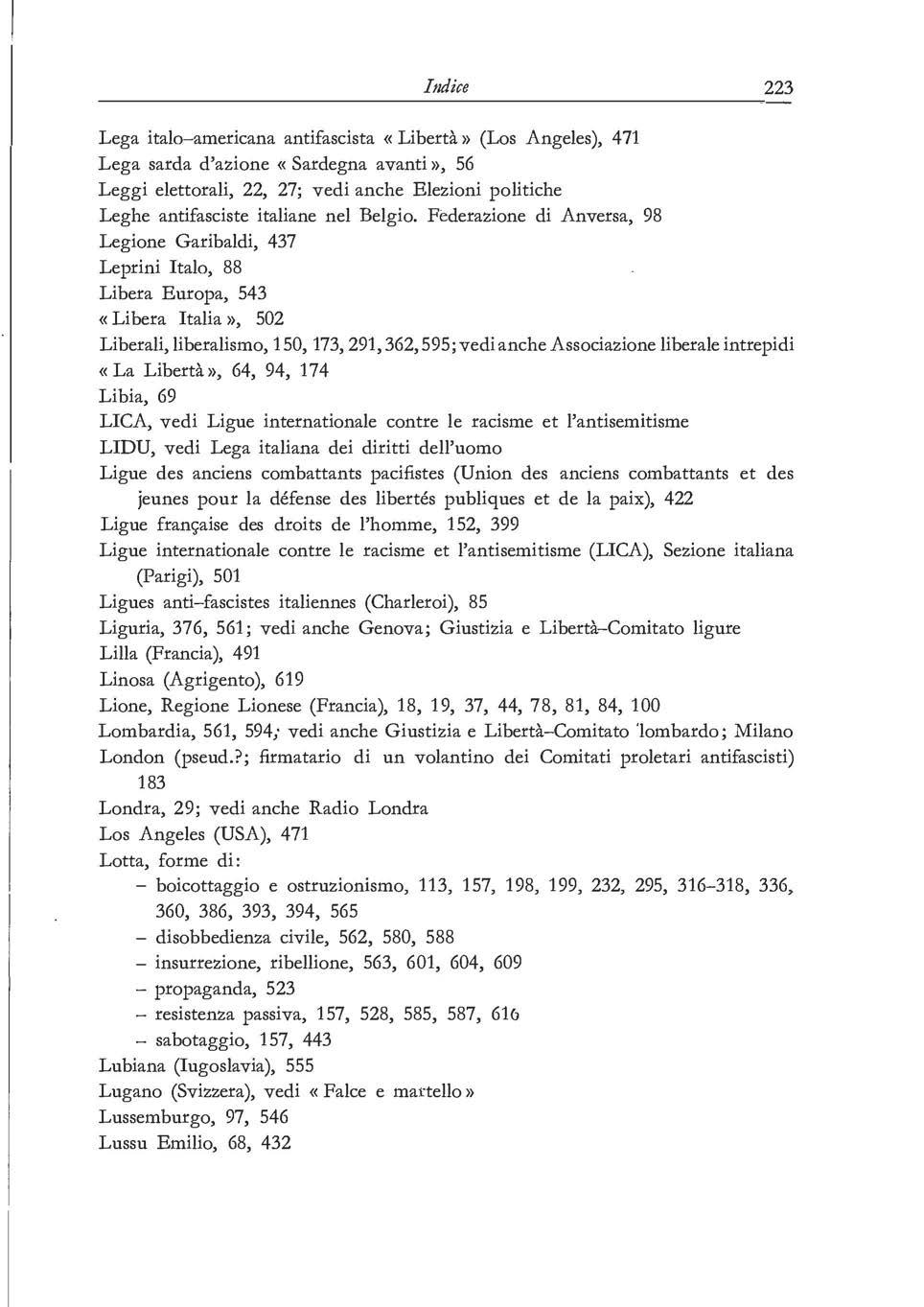 Indice 223

Lega italo-americana antifascista « Libertà » (Los Angeles), 471
Lega sarda d'azione « Sardegna avanti », 56
Leggi elettorali, 22, 27; vedi anche Elezioni politiche
Leghe antifasciste italiane nel Belgio. Federazione di Anversa, 98
Legione Garibaldi, 437
Leprini Italo, 88
Libera Europa, 543
« Libera Italia », 502
Liberali, liberalismo, 150, 173, 291, 362, 595; vedi anche Associazione liberale intrepidi
« La Libertà », 64, 94, 174
Libia, 69
LICA, vedi Ligue internationale contre le racisme et l'antisemitisme
LIDU, vedi Lega italiana dei diritti dell'uomo
Ligue des anciens combattants pacifistes (Union des anciens combattants et des jeunes pour la défense des libertés publiques et de la paix), 422
Ligue française des droits de l'homme, 152, 399
Ligue internationale contre le racisme et l'antisemitisme (LICA), Sezione italiana (Parigi), 501
Ligues anti-fascistes italiennes (Charleroi), 85
Liguria, 376, 561; vedi anche Genova; Giustizia e Libertà-Comitato ligure
Lilla (Francia), 491
Linosa (Agrigento), 619
Lione, Regione Lionese (Francia), 18, 19, 37, 44, 78, 81, 84, 100
Lombardia, 561, 594; vedi anche Giustizia e Libertà-Comitato lombardo; Milano
London (pseud.?; firmatario di un volantino dei Comitati proletari antifascisti) 183
Londra, 29; vedi anche Radio Londra
Los Angeles (USA), 471
Lotta, forme di:
– boicottaggio e ostruzionismo, 113, 157, 198, 199, 232, 295, 316-318, 336, 360, 386, 393, 394, 565
– disobbedienza civile, 562, 580, 588
– insurrezione, ribellione, 563, 601, 604, 609
– propaganda, 523
– resistenza passiva, 157, 528, 585, 587, 616
– sabotaggio, 157, 443
Lubiana (Iugoslavia), 555
Lugano (Svizzera), vedi « Falce e martello »
Lussemburgo, 97, 546
Lussu Emilio, 68, 432